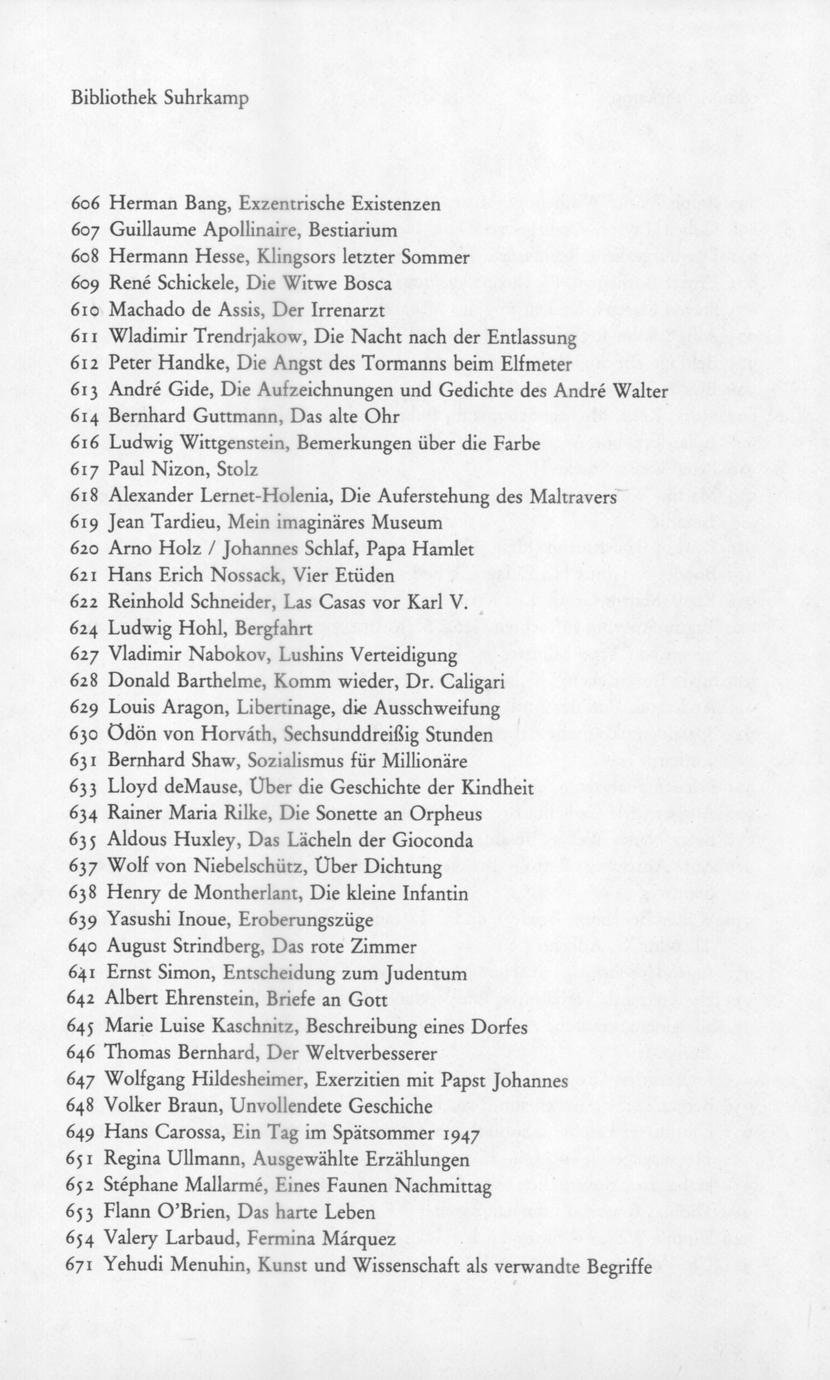 Bibliothek Suhrkamp

606 Herman Bang, Exzentrische Existenzen
607 Guillaume Apollinaire, Bestiarium
608 Hermann Hesse, Klingsors letzter Sommer
609 René Schickele, Die Witwe Bosca
610 Machado de Assis, Der Irrenarzt
611 Wladimir Trendrjakow, Die Nacht nach der Entlassung
612 Peter Handke, Die Angst des Tormanns beim Elfmeter
613 André Gide, Die Aufzeichnungen und Gedichte des André Walter
614 Bernhard Guttmann, Das alte Ohr
616 Ludwig Wittgenstein, Bemerkungen über die Farbe
617 Paul Nizon, Stolz
618 Alexander Lernet-Holenia, Die Auferstehung des Maltravers
619 Jean Tardieu, Mein imaginäres Museum
620 Arno Holz / Johannes Schlaf, Papa Hamlet
621 Hans Erich Nossack, Vier Etüden
622 Reinhold Schneider, Las Casas vor Karl V.
624 Ludwig Hohl, Bergfahrt
627 Vladimir Nabokov, Lushins Verteidigung
628 Donald Barthelme, Komm wieder, Dr. Caligari
629 Louis Aragon, Libertinage, die Ausschweifung
630 Ödön von Horváth, Sechsunddreißig Stunden
631 Bernhard Shaw, Sozialismus für Millionäre
633 Lloyd deMause, Über die Geschichte der Kindheit
634 Rainer Maria Rilke, Die Sonette an Orpheus
635 Aldous Huxley, Das Lächeln der Gioconda
637 Wolf von Niebelschütz, Über Dichtung
638 Henry de Montherlant, Die kleine Infantin
639 Yasushi Inoue, Eroberungszüge
640 August Strindberg, Das rote Zimmer
641 Ernst Simon, Entscheidung zum Judentum
642 Albert Ehrenstein, Briefe an Gott
645 Marie Luise Kaschnitz, Beschreibung eines Dorfes
646 Thomas Bernhard, Der Weltverbesserer
647 Wolfgang Hildesheimer, Exerzitien mit Papst Johannes
648 Volker Braun, Unvollendete Geschiche
649 Hans Carossa, Ein Tag im Spätsommer 1947
651 Regina Ullmann, Ausgewählte Erzählungen
652 Stéphane Mallarmé, Eines Faunen Nachmittag
653 Flann O'Brien, Das harte Leben
654 Valery Larbaud, Fermina Márquez
671 Yehudi Menuhin, Kunst und Wissenschaft als verwandte Begriffe